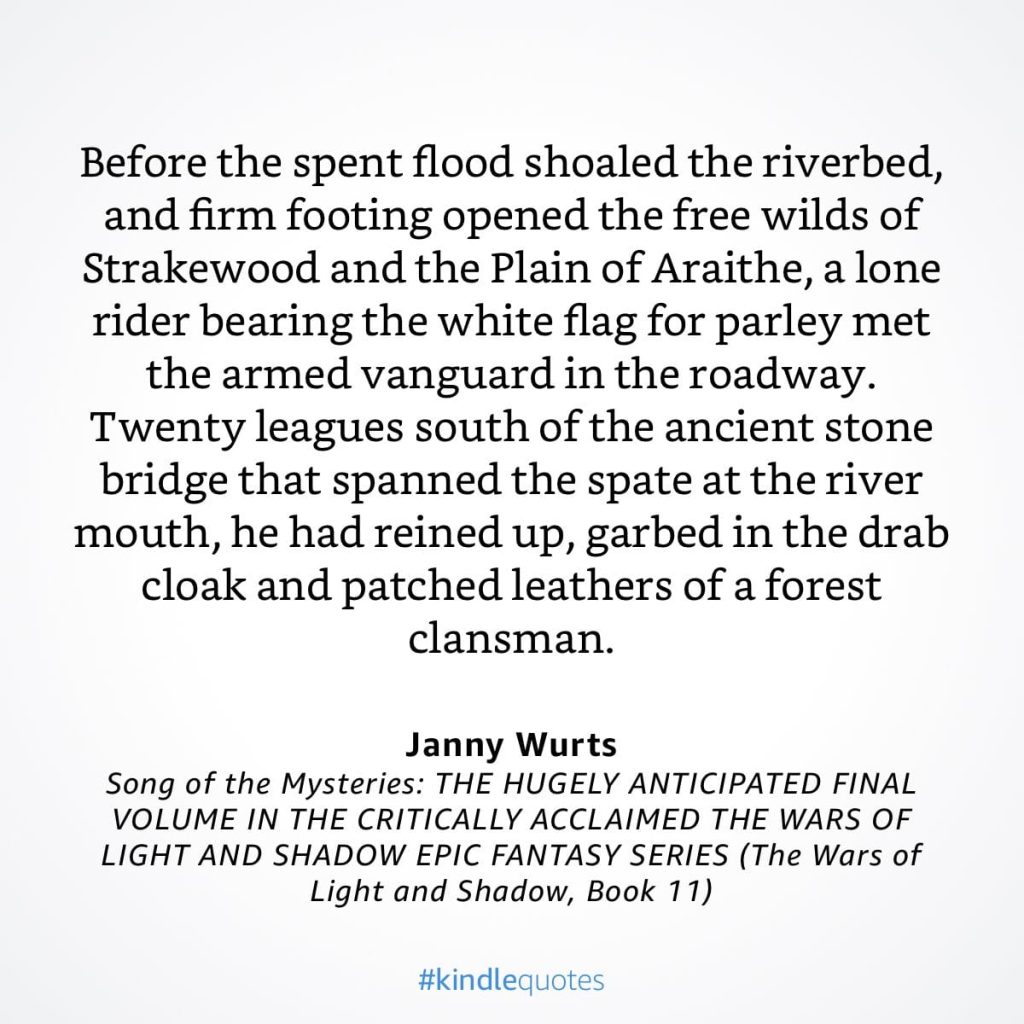 Before the spent flood shoaled the riverbed, and firm footing opened the free wilds of Strakewood and the Plain of Araithe, a lone rider bearing the white flag for parley met the armed vanguard in the roadway. Twenty leagues south of the ancient stone bridge that spanned the spate at the river mouth, he had reined up, garbed in the drab cloak and patched leathers of a forest clansman.

Janny Wurts
Song of the Mysteries: THE HUGELY ANTICIPATED FINAL VOLUME IN THE CRITICALLY ACCLAIMED THE WARS OF LIGHT AND SHADOW EPIC FANTASY SERIES (The Wars of Light and Shadow, Book 11)

#kindlequotes